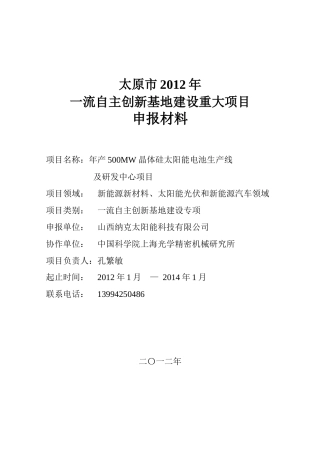 太原市 2012 年
一流自主创新基地建设重大项目
申报材料

项目名称：年产 500MW 晶体硅太阳能电池生产线
及研发中心项目

项目领域： 新能源新材料、太阳能光伏和新能源汽车领域

项目类别： 一流自主创新基地建设专项

申报单位： 山西纳克太阳能科技有限公司

协作单位： 中国科学院上海光学精密机械研究所

项目负责人：孔繁敏

起止时间： 2012 年 1 月 — 2014 年 1 月

联系电话： 13994250486

二〇一二年